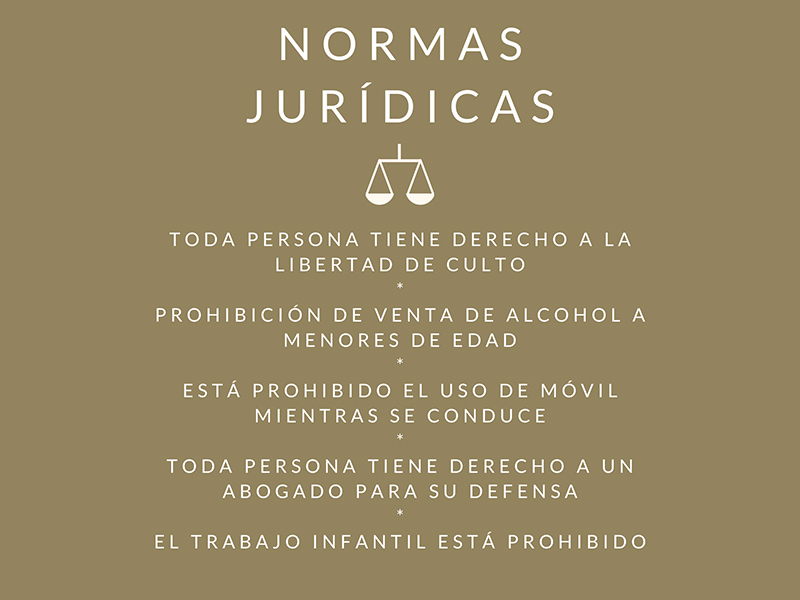 NORMAS
JURÍDICAS

TODA PERSONA TIENE DERECHO A LA LIBERTAD DE CULTO

*

PROHIBICIÓN DE VENTA DE ALCOHOL A MENORES DE EDAD

*

ESTÁ PROHIBIDO EL USO DE MÓVIL MIENTRAS SE CONDUCE

*

TODA PERSONA TIENE DERECHO A UN ABOGADO PARA SU DEFENSA

*

EL TRABAJO INFANTIL ESTÁ PROHIBIDO